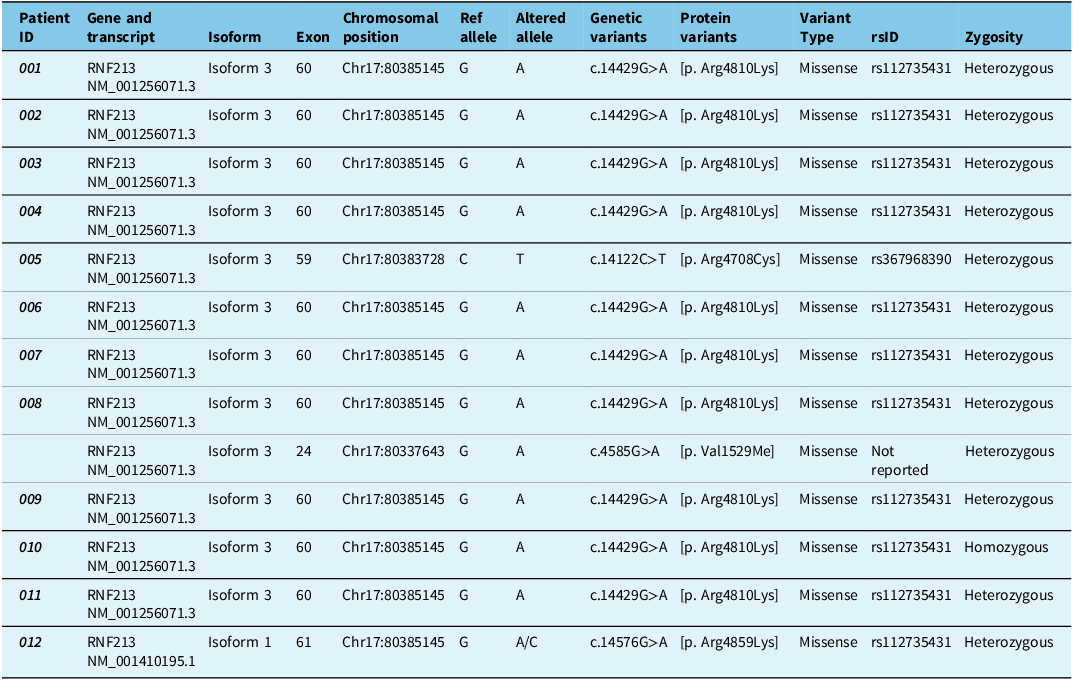 | Patient ID | Gene and transcript | Isoform | Exon | Chromosomal position | Ref allele | Altered allele | Genetic variants | Protein variants | Variant Type | rsID | Zygosity |
|---|---|---|---|---|---|---|---|---|---|---|---|
| 001 | RNF213 NM_001256071.3 | Isoform 3 | 60 | Chr17:80385145 | G | A | c.14429G>A | [p. Arg4810Lys] | Missense | rs112735431 | Heterozygous |
| 002 | RNF213 NM_001256071.3 | Isoform 3 | 60 | Chr17:80385145 | G | A | c.14429G>A | [p. Arg4810Lys] | Missense | rs112735431 | Heterozygous |
| 003 | RNF213 NM_001256071.3 | Isoform 3 | 60 | Chr17:80385145 | G | A | c.14429G>A | [p. Arg4810Lys] | Missense | rs112735431 | Heterozygous |
| 004 | RNF213 NM_001256071.3 | Isoform 3 | 60 | Chr17:80385145 | G | A | c.14429G>A | [p. Arg4810Lys] | Missense | rs112735431 | Heterozygous |
| 005 | RNF213 NM_001256071.3 | Isoform 3 | 59 | Chr17:80383728 | C | T | c.14122C>T | [p. Arg4708Cys] | Missense | rs367968390 | Heterozygous |
| 006 | RNF213 NM_001256071.3 | Isoform 3 | 60 | Chr17:80385145 | G | A | c.14429G>A | [p. Arg4810Lys] | Missense | rs112735431 | Heterozygous |
| 007 | RNF213 NM_001256071.3 | Isoform 3 | 60 | Chr17:80385145 | G | A | c.14429G>A | [p. Arg4810Lys] | Missense | rs112735431 | Heterozygous |
| 008 | RNF213 NM_001256071.3 | Isoform 3 | 60 | Chr17:80385145 | G | A | c.14429G>A | [p. Arg4810Lys] | Missense | rs112735431 | Heterozygous |
|  | RNF213 NM_001256071.3 | Isoform 3 | 24 | Chr17:80337643 | G | A | c.4585G>A | [p. Val1529Me] | Missense | Not reported | Heterozygous |
| 009 | RNF213 NM_001256071.3 | Isoform 3 | 60 | Chr17:80385145 | G | A | c.14429G>A | [p. Arg4810Lys] | Missense | rs112735431 | Heterozygous |
| 010 | RNF213 NM_001256071.3 | Isoform 3 | 60 | Chr17:80385145 | G | A | c.14429G>A | [p. Arg4810Lys] | Missense | rs112735431 | Homozygous |
| 011 | RNF213 NM_001256071.3 | Isoform 3 | 60 | Chr17:80385145 | G | A | c.14429G>A | [p. Arg4810Lys] | Missense | rs112735431 | Heterozygous |
| 012 | RNF213 NM_001410195.1 | Isoform 1 | 61 | Chr17:80385145 | G | A/C | c.14576G>A | [p. Arg4859Lys] | Missense | rs112735431 | Heterozygous |